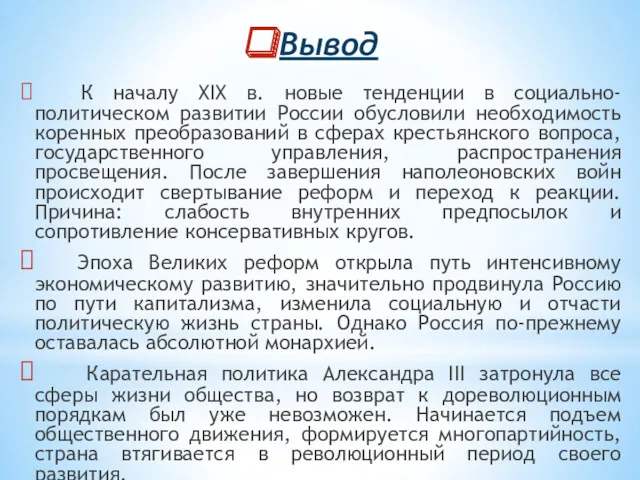 Вывод

К началу XIX в. новые тенденции в социально-политическом развитии России обусловили необходимость коренных преобразований в сферах крестьянского вопроса, государственного управления, распространения просвещения. После завершения наполеоновских войн происходит свертывание реформ и переход к реакции. Причина: слабость внутренних предпосылок и сопротивление консервативных кругов.

Эпоха Великих реформ открыла путь интенсивному экономическому развитию, значительно продвинула Россию по пути капитализма, изменила социальную и отчасти политическую жизнь страны. Однако Россия по-прежнему оставалась абсолютной монархией.

Карательная политика Александра III затронула все сферы жизни общества, но возврат к дореволюционным порядкам был уже невозможен. Начинается подъем общественного движения, формируется многопартийность, страна втягивается в революционный период своего развития.